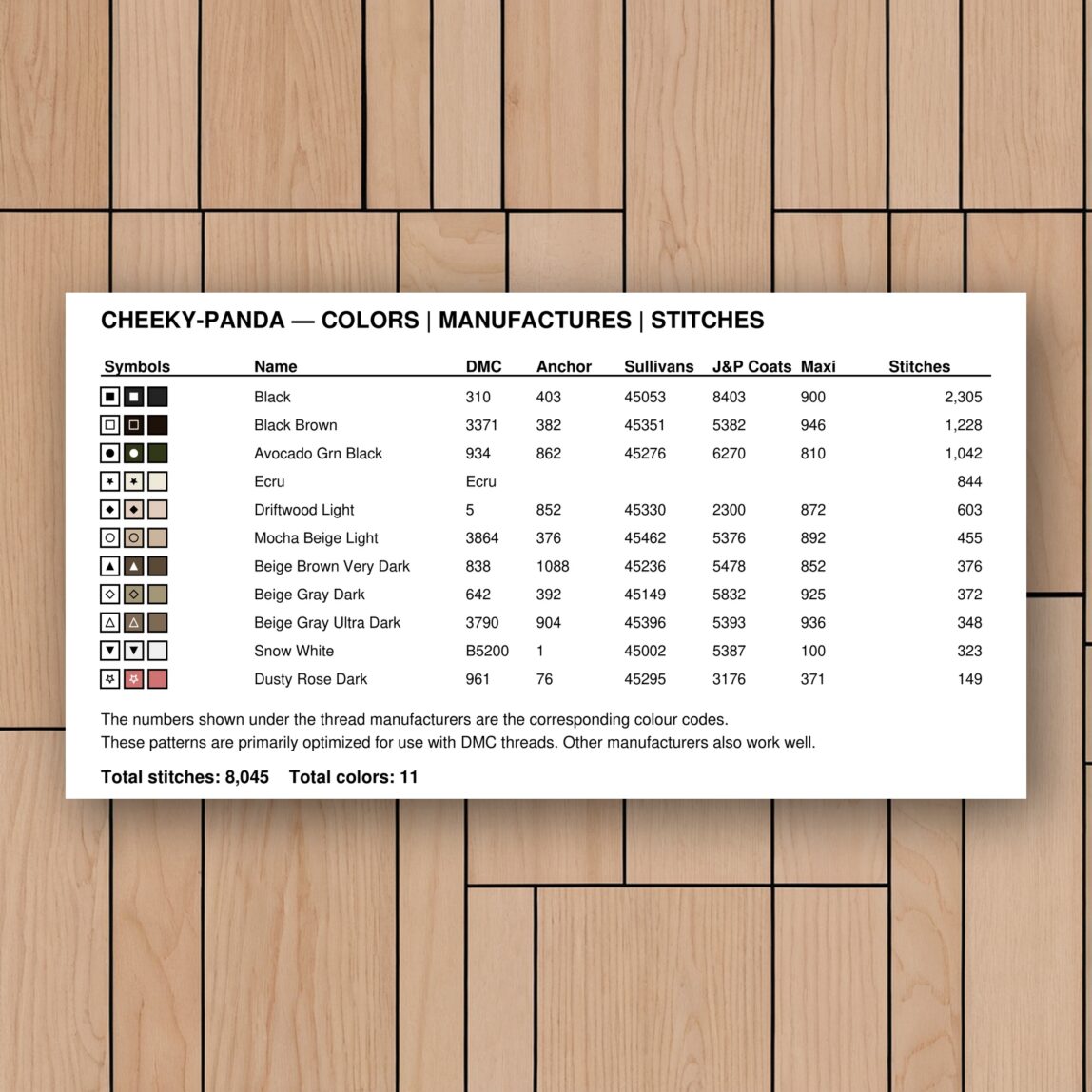 CHEEKY-PANDA — COLORS | MANUFACTURES | STITCHES

| Symbols | Name | DMC | Anchor | Sullivans | J&P Coats | Maxi | Stitches |
|---|---|---|---|---|---|---|---|
| | Black | 310 | 403 | 45053 | 8403 | 900 | 2,305 |
| | Black Brown | 3371 | 382 | 45351 | 5382 | 946 | 1,228 |
| | Avocado Grn Black | 934 | 862 | 45276 | 6270 | 810 | 1,042 |
| | Ecru | Ecru | | | | | 844 |
| | Driftwood Light | 5 | 852 | 45330 | 2300 | 872 | 603 |
| | Mocha Beige Light | 3864 | 376 | 45462 | 5376 | 892 | 455 |
| | Beige Brown Very Dark | 838 | 1088 | 45236 | 5478 | 852 | 376 |
| | Beige Gray Dark | 642 | 392 | 45149 | 5832 | 925 | 372 |
| | Beige Gray Ultra Dark | 3790 | 904 | 45396 | 5393 | 936 | 348 |
| | Snow White | B5200 | 1 | 45002 | 5387 | 100 | 323 |
| | Dusty Rose Dark | 961 | 76 | 45295 | 3176 | 371 | 149 |

The numbers shown under the thread manufacturers are the corresponding colour codes.
These patterns are primarily optimized for use with DMC threads. Other manufacturers also work well.

Total stitches: 8,045 Total colors: 11